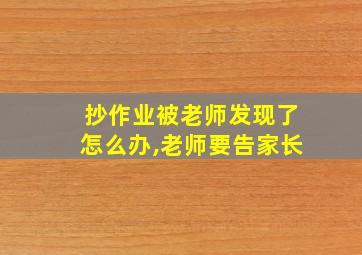 抄作业被老师发现了怎么办,老师要告家长